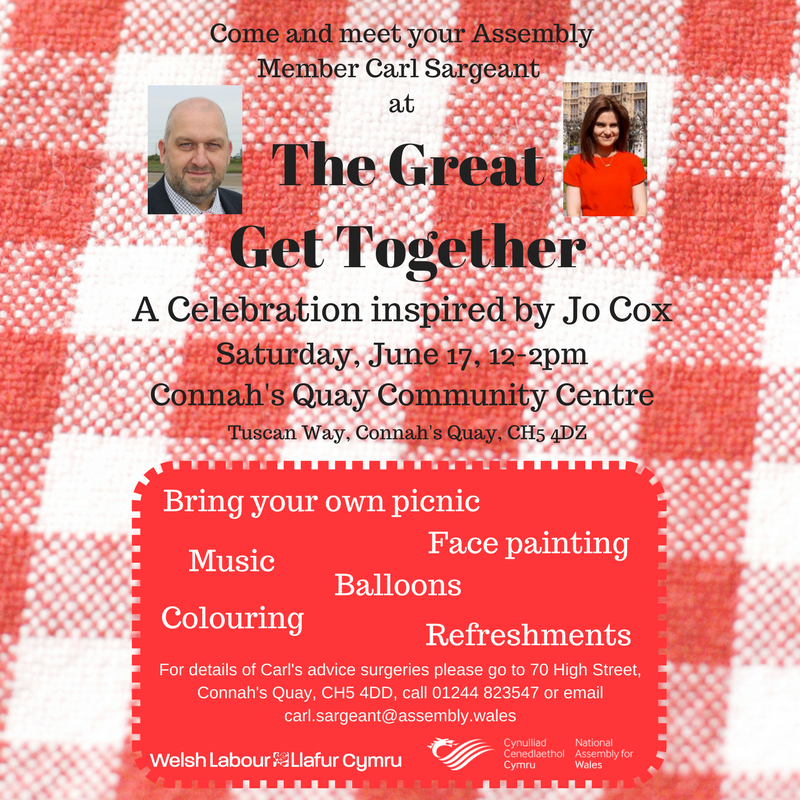 Come and meet your Assembly Member Carl Sargeant at

The Great Get Together

A Celebration inspired by Jo Cox

Saturday, June 17, 12-2pm

Connah's Quay Community Centre

Tuscan Way, Connah's Quay, CH5 4DZ

Bring your own picnic

Face painting

Music

Balloons

Colouring

Refreshments

For details of Carl's advice surgeries please go to 70 High Street, Connah's Quay, CH5 4DD, call 01244 823547 or email carl.sargeant@assembly.wales

Welsh Labour Llafur Cymru

Cynulliad Cenedlaethol Cymru

National Assembly for Wales